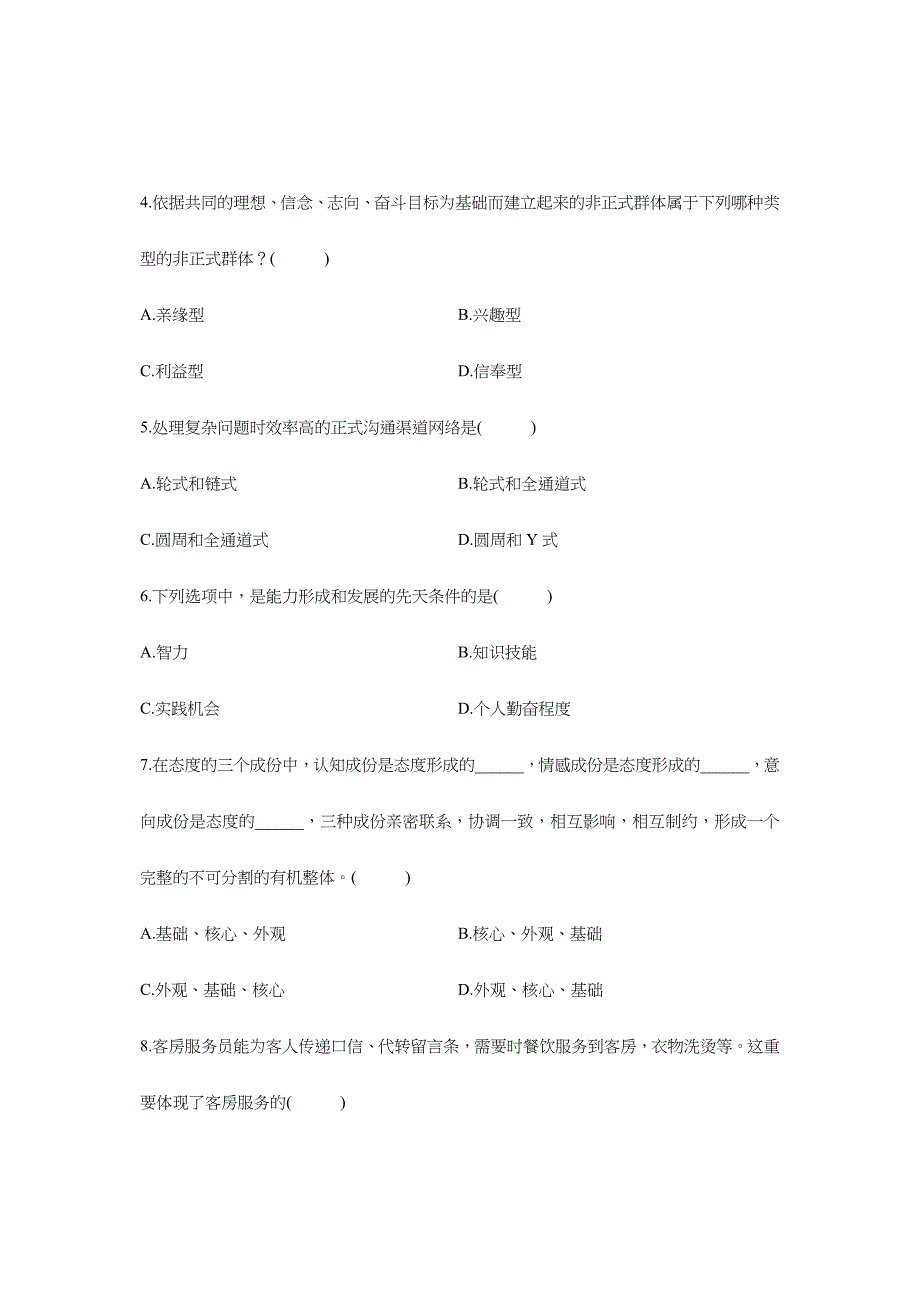 4.依据共同的理想、信念、志向、奋斗目标为基础而建立起来的非正式群体属于下列哪种类型的非正式群体？(　　)

A.亲缘型　　B.兴趣型

C.利益型　　D.信奉型

5.处理复杂问题时效率高的正式沟通渠道网络是(　　)

A.轮式和链式　　B.轮式和全通道式

C.圆周和全通道式　　D.圆周和 Y 式

6.下列选项中，是能力形成和发展的先天条件的是(　　)

A.智力　　B.知识技能

C.实践机会　　D.个人勤奋程度

7.在态度的三个成份中，认知成份是态度形成的______，情感成份是态度形成的______，意向成份是态度的______，三种成份亲密联系，协调一致，相互影响，相互制约，形成一个完整的不可分割的有机整体。(　　)

A.基础、核心、外观　　B.核心、外观、基础

C.外观、基础、核心　　D.外观、核心、基础

8.客房服务员能为客人传递口信、代转留言条，需要时餐饮服务到客房，衣物洗烫等。这重要体现了客房服务的(　　)